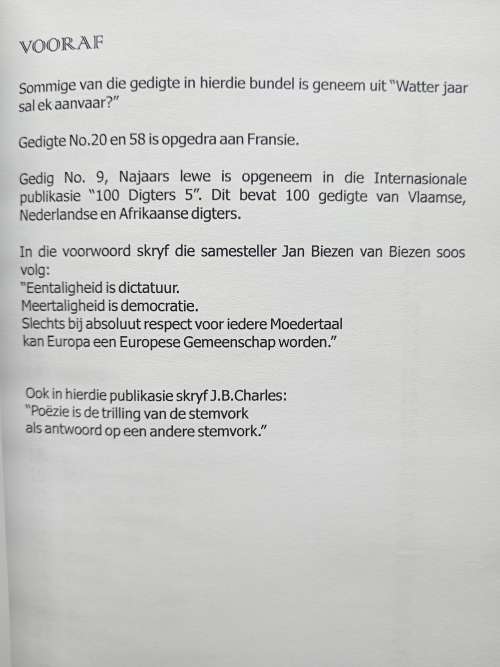 VOORAF

Sommige van die gedigte in hierdie bundel is geneem uit "Watter jaar sal ek aanvaar?"

Gedigte No.20 en 58 is opgedra aan Fransie.

Gedig No. 9, Najaars lewe is opgeneem in die Internasionale publikasie "100 Digters 5". Dit bevat 100 gedigte van Vlaamse, Nederlandse en Afrikaanse digters.

In die voorwoord skryf die samesteller Jan Biezen van Biezen soos volg:
"Eentaligheid is dictatuur.
Meertaligheid is democratie.
Slechts bij absoluut respect voor iedere Moedertaal
kan Europa een Europese Gemeenschap worden."

Ook in hierdie publikasie skryf J.B.Charles:
"Poëzie is de trilling van de stemvork
als antwoord op een andere stemvork."